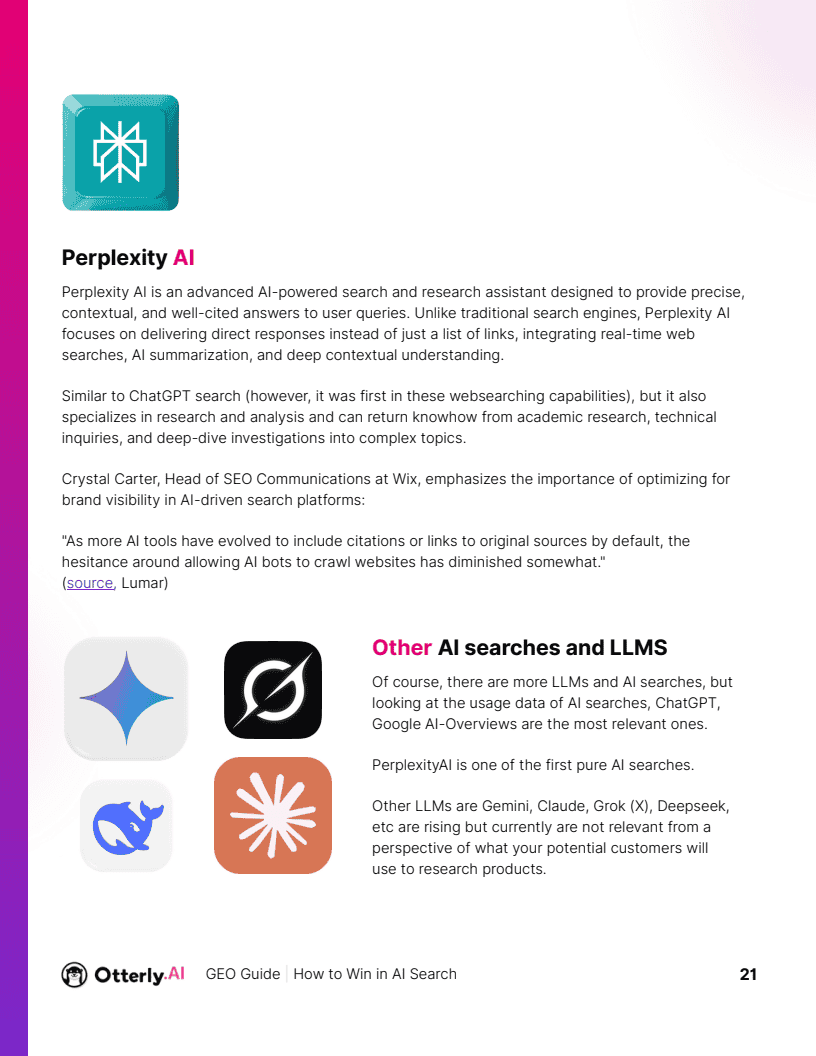 Perplexity AI

Perplexity AI is an advanced AI-powered search and research assistant designed to provide precise, contextual, and well-cited answers to user queries. Unlike traditional search engines, Perplexity AI focuses on delivering direct responses instead of just a list of links, integrating real-time web searches, AI summarization, and deep contextual understanding.

Similar to ChatGPT search (however, it was first in these websearching capabilities), but it also specializes in research and analysis and can return knowhow from academic research, technical inquiries, and deep-dive investigations into complex topics.

Crystal Carter, Head of SEO Communications at Wix, emphasizes the importance of optimizing for brand visibility in AI-driven search platforms:

"As more AI tools have evolved to include citations or links to original sources by default, the hesitance around allowing AI bots to crawl websites has diminished somewhat."
(source, Lumar)

Other AI searches and LLMS

Of course, there are more LLMs and AI searches, but looking at the usage data of AI searches, ChatGPT, Google AI-Overviews are the most relevant ones.

PerplexityAI is one of the first pure AI searches.

Other LLMs are Gemini, Claude, Grok (X), Deepseek, etc are rising but currently are not relevant from a perspective of what your potential customers will use to research products.

Otterly.AI GEO Guide | How to Win in AI Search 21